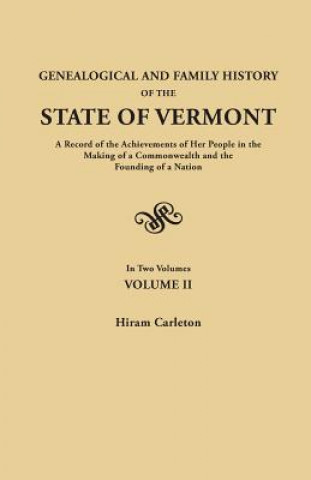 GENEALOGICAL AND FAMILY HISTORY
OF THE
STATE OF VERMONT

A Record of the Achievements of Her People in the Making of a Commonwealth and the Founding of a Nation

In Two Volumes
VOLUME II

Hiram Carleton